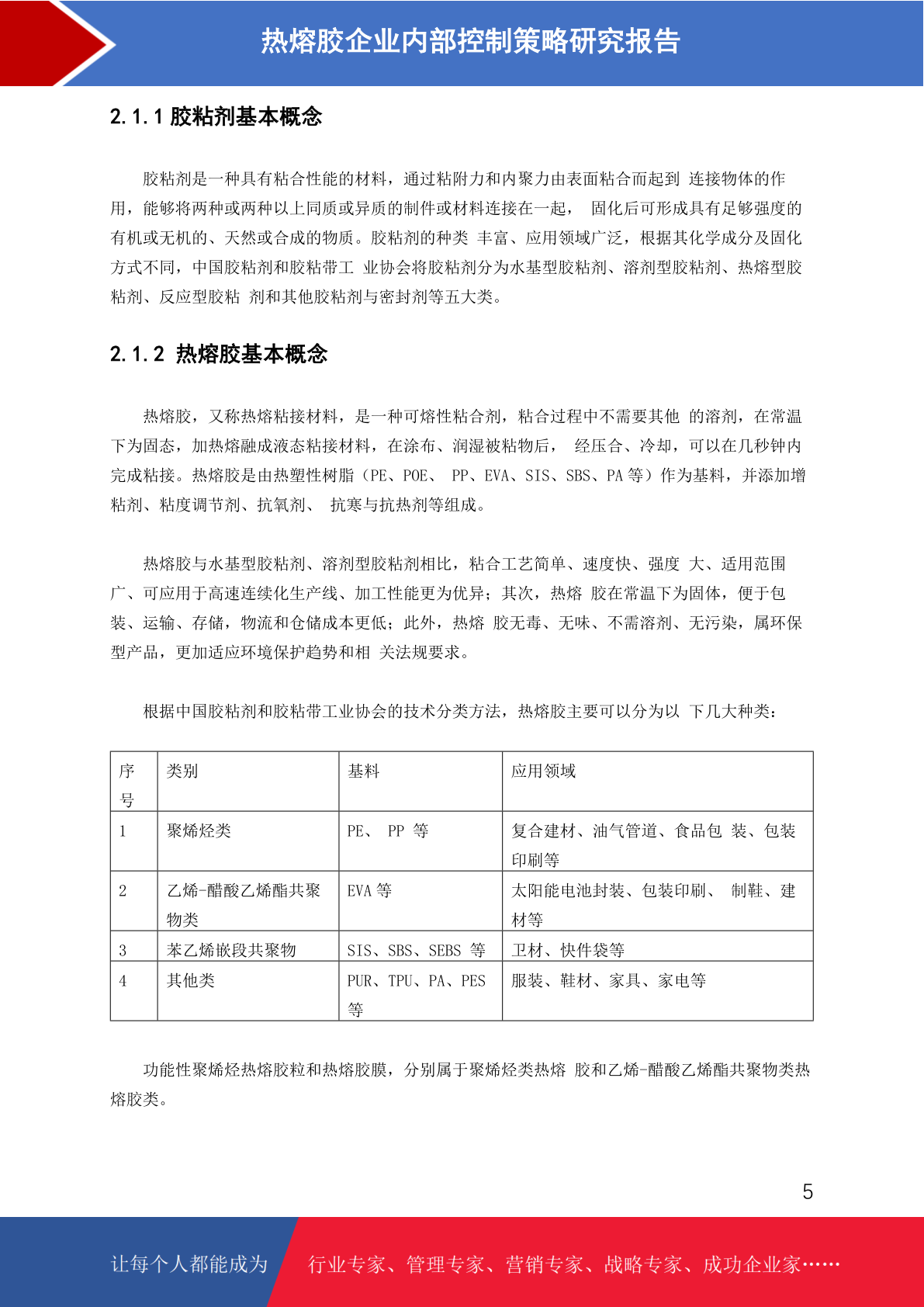 热熔胶企业内部控制策略研究报告

2.1.1 胶粘剂基本概念

胶粘剂是一种具有粘合性能的材料，通过粘附力和内聚力由表面粘合而起到 连接物体的作用，能够将两种或两种以上同质或异质的制件或材料连接在一起， 固化后可形成具有足够强度的有机或无机的、天然或合成的物质。胶粘剂的种类 丰富、应用领域广泛，根据其化学成分及固化方式不同，中国胶粘剂和胶粘带工 业协会将胶粘剂分为水基型胶粘剂、溶剂型胶粘剂、热熔型胶粘剂、反应型胶粘 剂和其他胶粘剂与密封剂等五大类。

2.1.2 热熔胶基本概念

热熔胶，又称热熔粘接材料，是一种可熔性粘合剂，粘合过程中不需要其他 的溶剂，在常温下为固态，加热熔融成液态粘接材料，在涂布、润湿被粘物后， 经压合、冷却，可以在几秒钟内完成粘接。热熔胶是由热塑性树脂（PE、POE、 PP、EVA、SIS、SBS、PA 等）作为基料，并添加增粘剂、粘度调节剂、抗氧剂、 抗寒与抗热剂等组成。

热熔胶与水基型胶粘剂、溶剂型胶粘剂相比，粘合工艺简单、速度快、强度 大、适用范围广、可应用于高速连续化生产线、加工性能更为优异；其次，热熔 胶在常温下为固体，便于包装、运输、存储，物流和仓储成本更低；此外，热熔 胶无毒、无味、不需溶剂、无污染，属环保型产品，更加适应环境保护趋势和相 关法规要求。

根据中国胶粘剂和胶粘带工业协会的技术分类方法，热熔胶主要可以分为以 下几大种类：

| 序号 | 类别 | 基料 | 应用领域 |
|---|---|---|---|
| 1 | 聚烯烃类 | PE、 PP 等 | 复合建材、油气管道、食品包 装、包装印刷等 |
| 2 | 乙烯-醋酸乙烯酯共聚物类 | EVA 等 | 太阳能电池封装、包装印刷、 制鞋、建材等 |
| 3 | 苯乙烯嵌段共聚物 | SIS、SBS、SEBS 等 | 卫材、快件袋等 |
| 4 | 其他类 | PUR、TPU、PA、PES 等 | 服装、鞋材、家具、家电等 |

功能性聚烯烃热熔胶粒和热熔胶膜，分别属于聚烯烃类热熔 胶和乙烯-醋酸乙烯酯共聚物类热熔胶类。

5

让每个人都能成为 行业专家、管理专家、营销专家、战略专家、成功企业家……